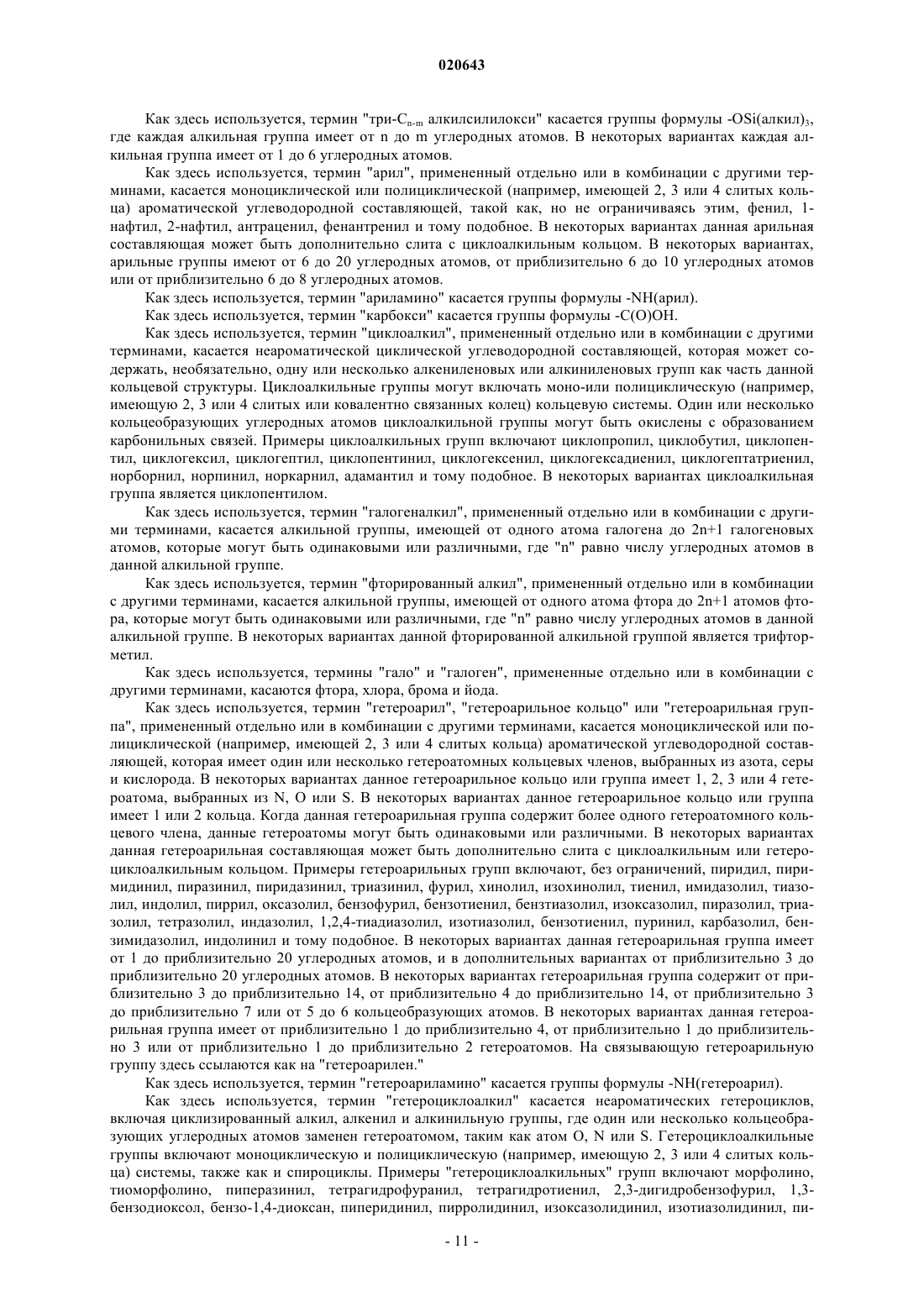 020643

Как здесь используется, термин "три-$C_{n-m}$ алкилсилилокси" касается группы формулы -OSi(алкил)$_3$, где каждая алкильная группа имеет от n до m углеродных атомов. В некоторых вариантах каждая алкильная группа имеет от 1 до 6 углеродных атомов.

Как здесь используется, термин "арил", примененный отдельно или в комбинации с другими терминами, касается моноциклической или полициклической (например, имеющей 2, 3 или 4 слитых кольца) ароматической углеводородной составляющей, такой как, но не ограничиваясь этим, фенил, 1-нафтил, 2-нафтил, антраценил, фенантренил и тому подобное. В некоторых вариантах данная арильная составляющая может быть дополнительно слита с циклоалкильным кольцом. В некоторых вариантах, арильные группы имеют от 6 до 20 углеродных атомов, от приблизительно 6 до 10 углеродных атомов или от приблизительно 6 до 8 углеродных атомов.

Как здесь используется, термин "ариламино" касается группы формулы -NH(арил).

Как здесь используется, термин "карбокси" касается группы формулы -C(O)OH.

Как здесь используется, термин "циклоалкил", примененный отдельно или в комбинации с другими терминами, касается неароматической циклической углеводородной составляющей, которая может содержать, необязательно, одну или несколько алкениленовых или алкиниленовых групп как часть данной кольцевой структуры. Циклоалкильные группы могут включать моно-или полициклическую (например, имеющую 2, 3 или 4 слитых или ковалентно связанных колец) кольцевую системы. Один или несколько кольцеобразующих углеродных атомов циклоалкильной группы могут быть окислены с образованием карбонильных связей. Примеры циклоалкильных групп включают циклопропил, циклобутил, циклопентил, циклогексил, циклогептил, циклопентинил, циклогексенил, циклогексадиенил, циклогептатриенил, норборнил, норпинил, норкарнил, адамантил и тому подобное. В некоторых вариантах циклоалкильная группа является циклопентилом.

Как здесь используется, термин "галогеналкил", примененный отдельно или в комбинации с другими терминами, касается алкильной группы, имеющей от одного атома галогена до 2n+1 галогеновых атомов, которые могут быть одинаковыми или различными, где "n" равно числу углеродных атомов в данной алкильной группе.

Как здесь используется, термин "фторированный алкил", примененный отдельно или в комбинации с другими терминами, касается алкильной группы, имеющей от одного атома фтора до 2n+1 атомов фтора, которые могут быть одинаковыми или различными, где "n" равно числу углеродных атомов в данной алкильной группе. В некоторых вариантах данной фторированной алкильной группой является трифторметил.

Как здесь используется, термины "гало" и "галоген", примененные отдельно или в комбинации с другими терминами, касаются фтора, хлора, брома и йода.

Как здесь используется, термин "гетероарил", "гетероарильное кольцо" или "гетероарильная группа", примененный отдельно или в комбинации с другими терминами, касается моноциклической или полициклической (например, имеющей 2, 3 или 4 слитых кольца) ароматической углеводородной составляющей, которая имеет один или несколько гетероатомных кольцевых членов, выбранных из азота, серы и кислорода. В некоторых вариантах данное гетероарильное кольцо или группа имеет 1, 2, 3 или 4 гетероатома, выбранных из N, O или S. В некоторых вариантах данное гетероарильное кольцо или группа имеет 1 или 2 кольца. Когда данная гетероарильная группа содержит более одного гетероатомного кольцевого члена, данные гетероатомы могут быть одинаковыми или различными. В некоторых вариантах данная гетероарильная составляющая может быть дополнительно слита с циклоалкильным или гетероциклоалкильным кольцом. Примеры гетероарильных групп включают, без ограничений, пиридил, пиримидинил, пиразинил, пиридазинил, триазинил, фурил, хинолил, изохинолил, тиенил, имидазолил, тиазолил, индолил, пиррил, оксазолил, бензофурил, бензотиенил, бензтиазолил, изоксазолил, пиразолил, триазолил, тетразолил, индазолил, 1,2,4-тиадиазолил, изотиазолил, бензотиенил, пуринил, карбазолил, бензимидазолил, индолинил и тому подобное. В некоторых вариантах данная гетероарильная группа имеет от 1 до приблизительно 20 углеродных атомов, и в дополнительных вариантах от приблизительно 3 до приблизительно 20 углеродных атомов. В некоторых вариантах гетероарильная группа содержит от приблизительно 3 до приблизительно 14, от приблизительно 4 до приблизительно 14, от приблизительно 3 до приблизительно 7 или от 5 до 6 кольцеобразующих атомов. В некоторых вариантах данная гетероарильная группа имеет от приблизительно 1 до приблизительно 4, от приблизительно 1 до приблизительно 3 или от приблизительно 1 до приблизительно 2 гетероатомов. На связывающую гетероарильную группу здесь ссылаются как на "гетероарилен."

Как здесь используется, термин "гетероариламино" касается группы формулы -NH(гетероарил).

Как здесь используется, термин "гетероциклоалкил" касается неароматических гетероциклов, включая циклизированный алкил, алкенил и алкинильную группы, где один или несколько кольцеобразующих углеродных атомов заменен гетероатомом, таким как атом O, N или S. Гетероциклоалкильные группы включают моноциклическую и полициклическую (например, имеющую 2, 3 или 4 слитых кольца) системы, также как и спироциклы. Примеры "гетероциклоалкильных" групп включают морфолино, тиоморфолино, пиперазинил, тетрагидрофуранил, тетрагидротиенил, 2,3-дигидробензофурил, 1,3-бензодиоксол, бензо-1,4-диоксан, пиперидинил, пирролидинил, изоксазолидинил, изотиазолидинил, пи-

- 11 -